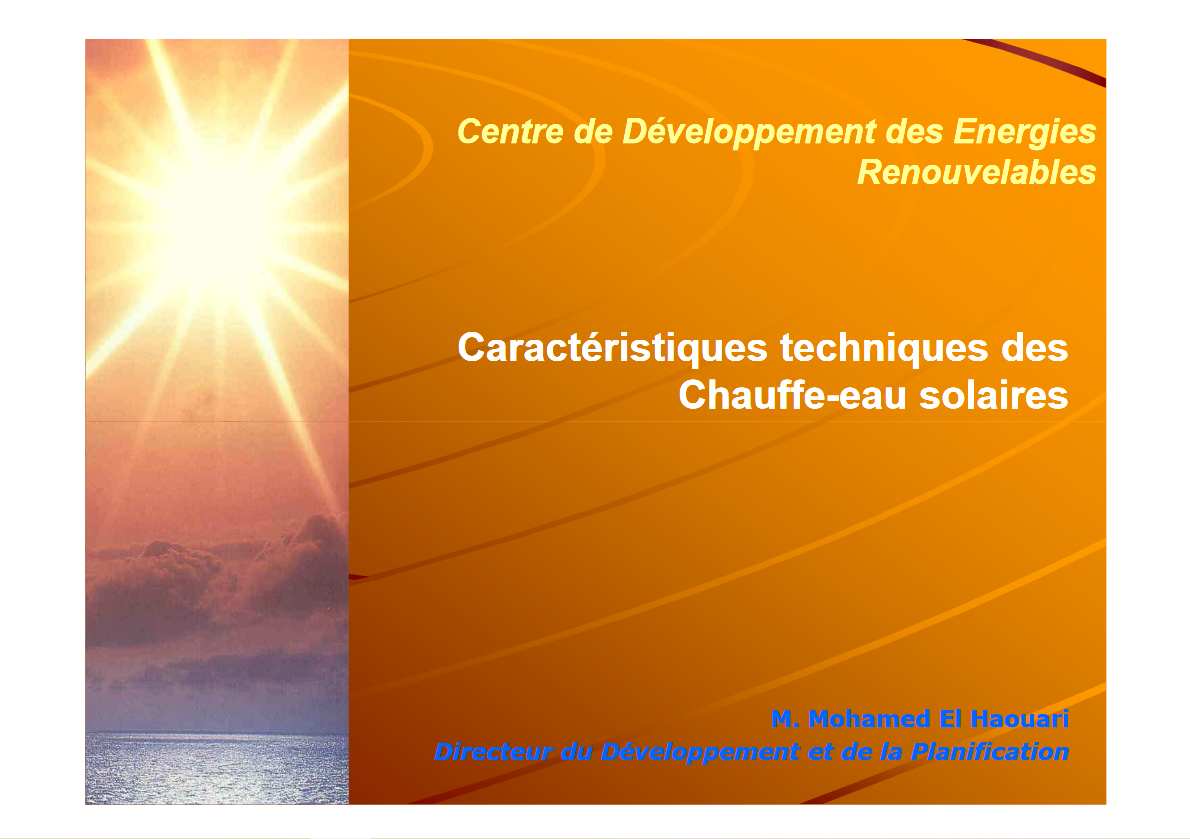 Centre de Développement des Energies Renouvelables

Caractéristiques techniques des Chauffe-eau solaires

M. Mohamed El Haouari
Directeur du Développement et de la Planification